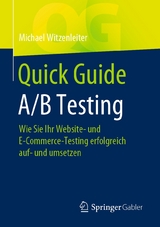 QG

Michael Witzenleiter

Quick Guide
A/B Testing

Wie Sie Ihr Website- und E-Commerce-Testing erfolgreich auf- und umsetzen

Springer Gabler